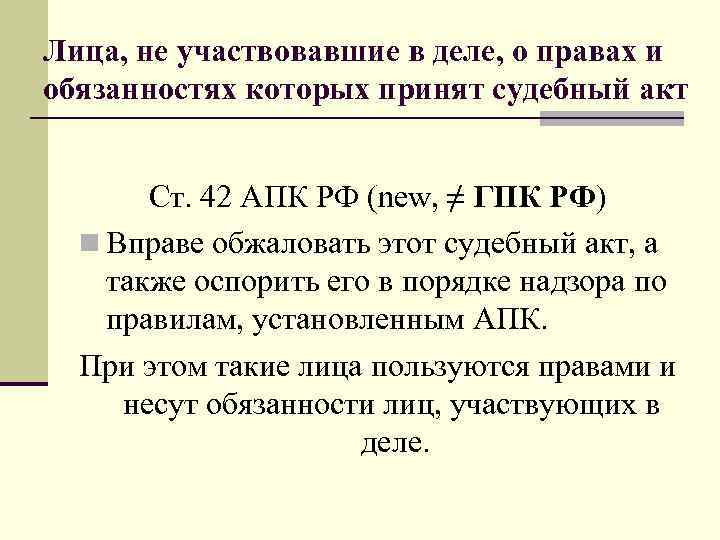 Лица, не участвовавшие в деле, о правах и обязанностях которых принят судебный акт

Ст. 42 АПК РФ (new, $\neq$ ГПК РФ)

Вправе обжаловать этот судебный акт, а также оспорить его в порядке надзора по правилам, установленным АПК.

При этом такие лица пользуются правами и несут обязанности лиц, участвующих в деле.